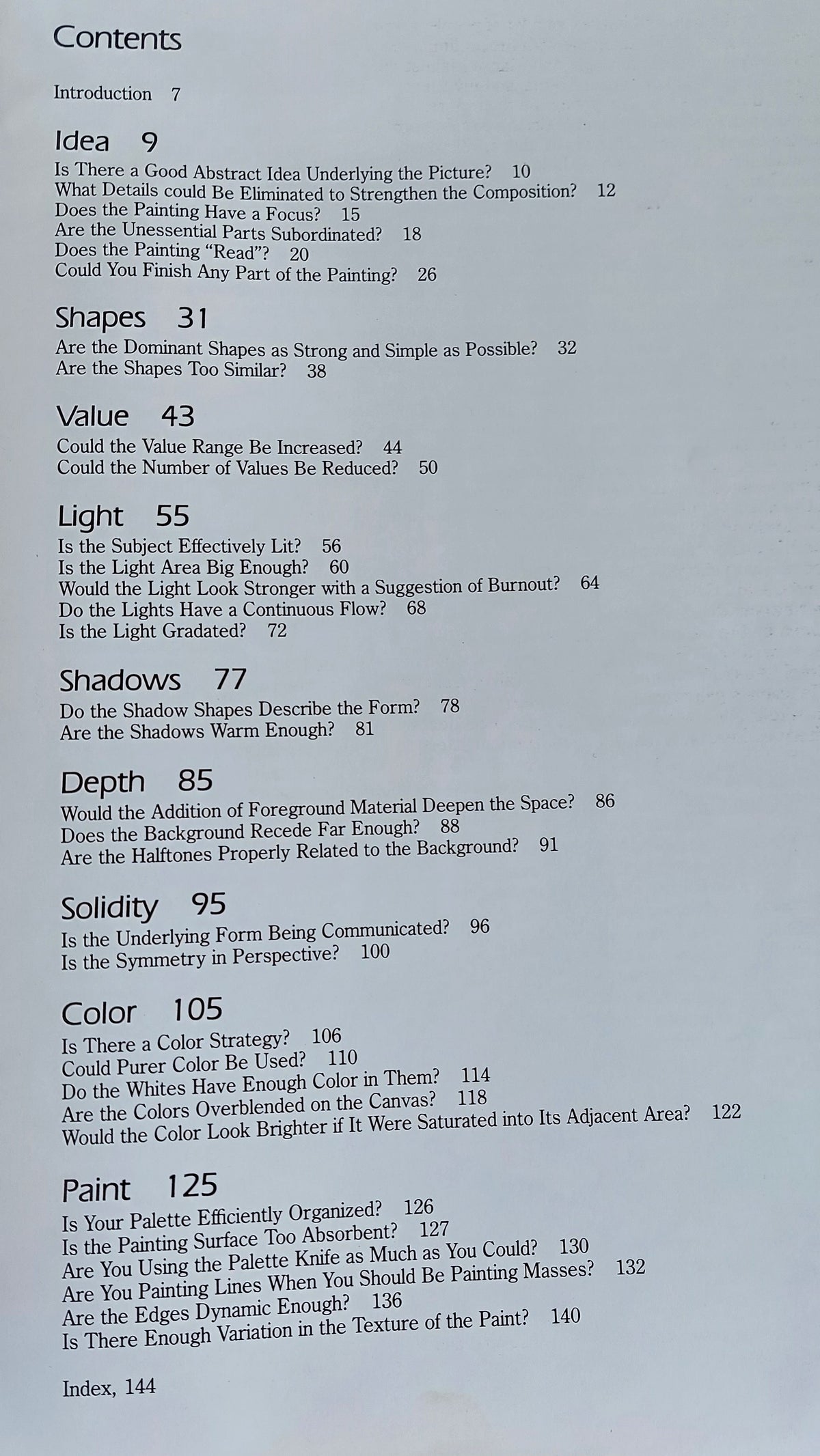 Contents

Introduction 7

Idea 9

Is There a Good Abstract Idea Underlying the Picture? 10
What Details could Be Eliminated to Strengthen the Composition? 12
Does the Painting Have a Focus? 15
Are the Unessential Parts Subordinated? 18
Does the Painting "Read"? 20
Could You Finish Any Part of the Painting? 26

Shapes 31

Are the Dominant Shapes as Strong and Simple as Possible? 32
Are the Shapes Too Similar? 38

Value 43

Could the Value Range Be Increased? 44
Could the Number of Values Be Reduced? 50

Light 55

Is the Subject Effectively Lit? 56
Is the Light Area Big Enough? 60
Would the Light Look Stronger with a Suggestion of Burnout? 64
Do the Lights Have a Continuous Flow? 68
Is the Light Gradated? 72

Shadows 77

Do the Shadow Shapes Describe the Form? 78
Are the Shadows Warm Enough? 81

Depth 85

Would the Addition of Foreground Material Deepen the Space? 86
Does the Background Recede Far Enough? 88
Are the Halftones Properly Related to the Background? 91

Solidity 95

Is the Underlying Form Being Communicated? 96
Is the Symmetry in Perspective? 100

Color 105

Is There a Color Strategy? 106
Could Purer Color Be Used? 110
Do the Whites Have Enough Color in Them? 114
Are the Colors Overblended on the Canvas? 118
Would the Color Look Brighter if It Were Saturated into Its Adjacent Area? 122

Paint 125

Is Your Palette Efficiently Organized? 126
Is the Painting Surface Too Absorbent? 127
Are You Using the Palette Knife as Much as You Could? 130
Are You Painting Lines When You Should Be Painting Masses? 132
Are the Edges Dynamic Enough? 136
Is There Enough Variation in the Texture of the Paint? 140

Index, 144